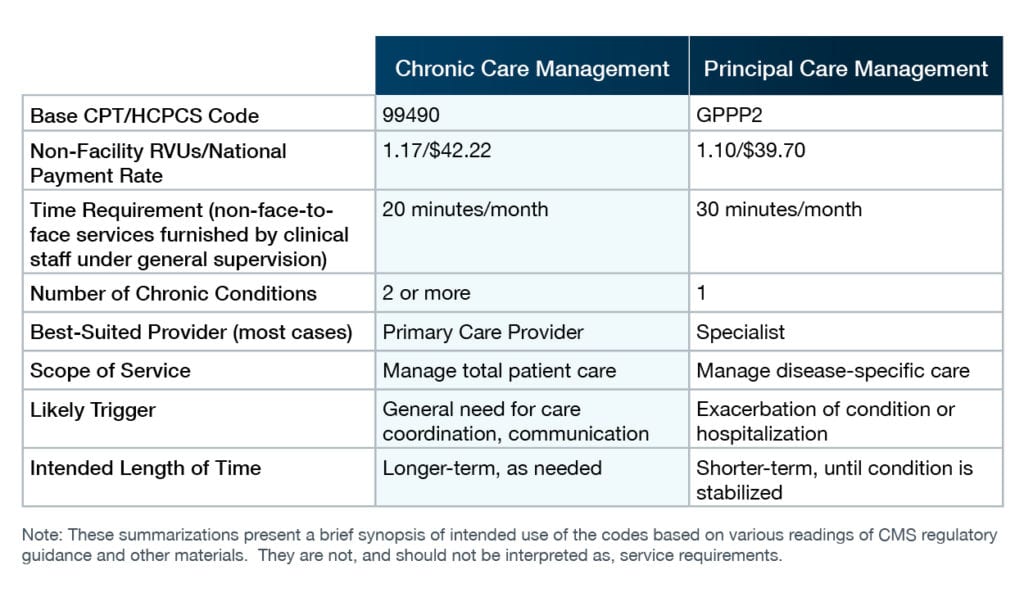 | | Chronic Care Management | Principal Care Management |
|---|---|---|
| Base CPT/HCPCS Code | 99490 | GPPP2 |
| Non-Facility RVUs/National Payment Rate | 1.17/\$42.22 | 1.10/\$39.70 |
| Time Requirement (non-face-to-face services furnished by clinical staff under general supervision) | 20 minutes/month | 30 minutes/month |
| Number of Chronic Conditions | 2 or more | 1 |
| Best-Suited Provider (most cases) | Primary Care Provider | Specialist |
| Scope of Service | Manage total patient care | Manage disease-specific care |
| Likely Trigger | General need for care coordination, communication | Exacerbation of condition or hospitalization |
| Intended Length of Time | Longer-term, as needed | Shorter-term, until condition is stabilized |

Note: These summarizations present a brief synopsis of intended use of the codes based on various readings of CMS regulatory guidance and other materials. They are not, and should not be interpreted as, service requirements.